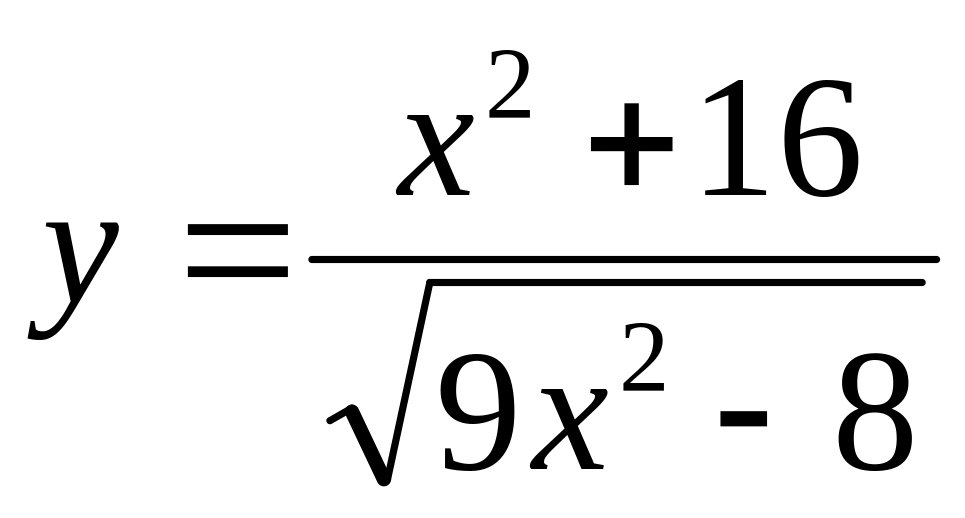 $y = \frac{x^2 + 16}{\sqrt{9x^2 - 8}}$